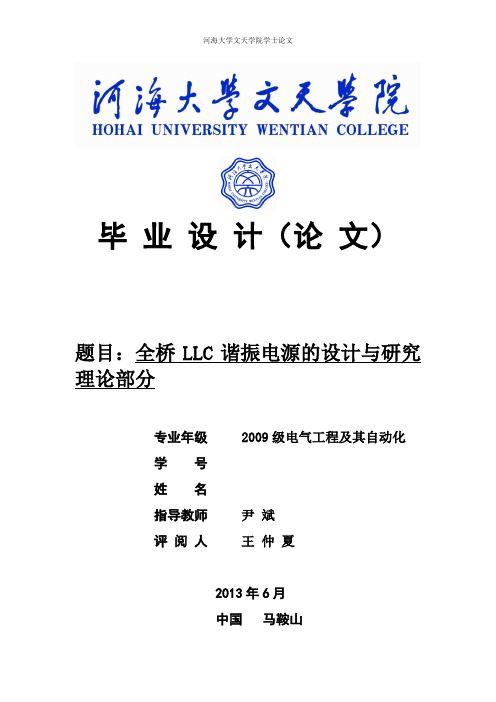 河海大学文天学院学士论文

河海大学文天学院
HOHAI UNIVERSITY WENTIAN COLLEGE

毕 业 设 计（论 文）

题目：全桥 LLC 谐振电源的设计与研究理论部分

专业年级　2009 级电气工程及其自动化
学　　号
姓　　名
指导教师　尹 斌
评 阅 人　王 仲 夏

2013 年 6 月
中国　马鞍山